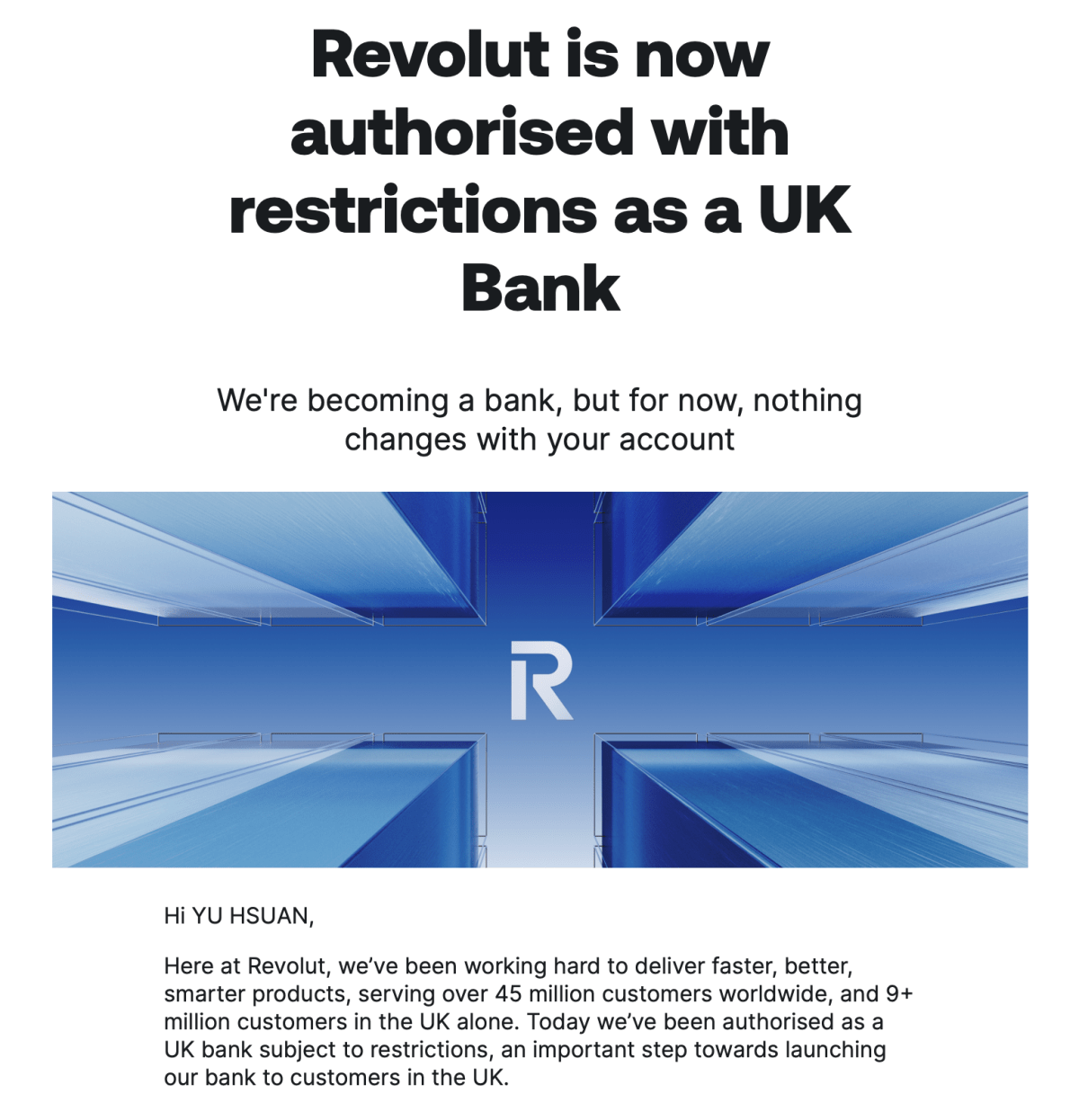 Revolut is now authorised with restrictions as a UK Bank

We're becoming a bank, but for now, nothing changes with your account

R

Hi YU HSUAN,

Here at Revolut, we've been working hard to deliver faster, better, smarter products, serving over 45 million customers worldwide, and 9+ million customers in the UK alone. Today we've been authorised as a UK bank subject to restrictions, an important step towards launching our bank to customers in the UK.